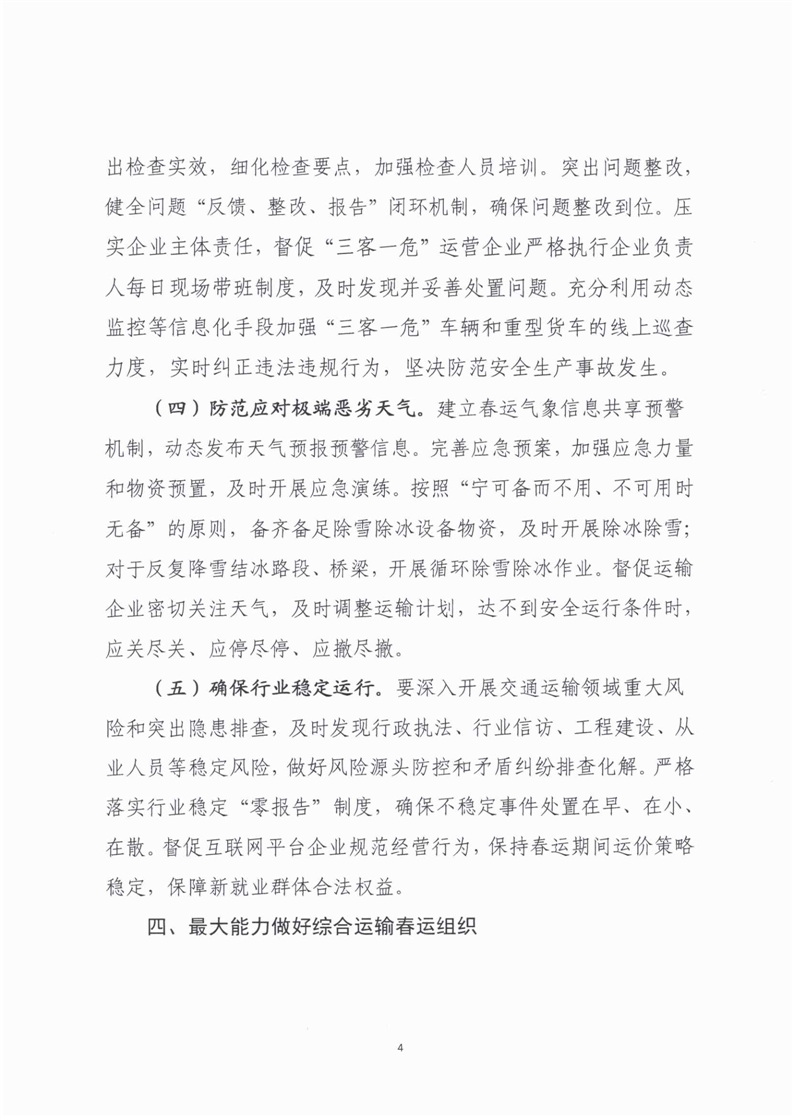 出检查实效，细化检查要点，加强检查人员培训。突出问题整改，健全问题“反馈、整改、报告”闭环机制，确保问题整改到位。压实企业主体责任，督促“三客一危”运营企业严格执行企业负责人每日现场带班制度，及时发现并妥善处置问题。充分利用动态监控等信息化手段加强“三客一危”车辆和重型货车的线上巡查力度，实时纠正违法违规行为，坚决防范安全生产事故发生。

（四）防范应对极端恶劣天气。建立春运气象信息共享预警机制，动态发布天气预报预警信息。完善应急预案，加强应急力量和物资预置，及时开展应急演练。按照“宁可备而不用、不可用时无备”的原则，备齐备足除雪除冰设备物资，及时开展除冰除雪；对于反复降雪结冰路段、桥梁，开展循环除雪除冰作业。督促运输企业密切关注天气，及时调整运输计划，达不到安全运行条件时，应关尽关、应停尽停、应撤尽撤。

（五）确保行业稳定运行。要深入开展交通运输领域重大风险和突出隐患排查，及时发现行政执法、行业信访、工程建设、从业人员等稳定风险，做好风险源头防控和矛盾纠纷排查化解。严格落实行业稳定“零报告”制度，确保不稳定事件处置在早、在小、在散。督促互联网平台企业规范经营行为，保持春运期间运价策略稳定，保障新就业群体合法权益。

四、最大能力做好综合运输春运组织

4